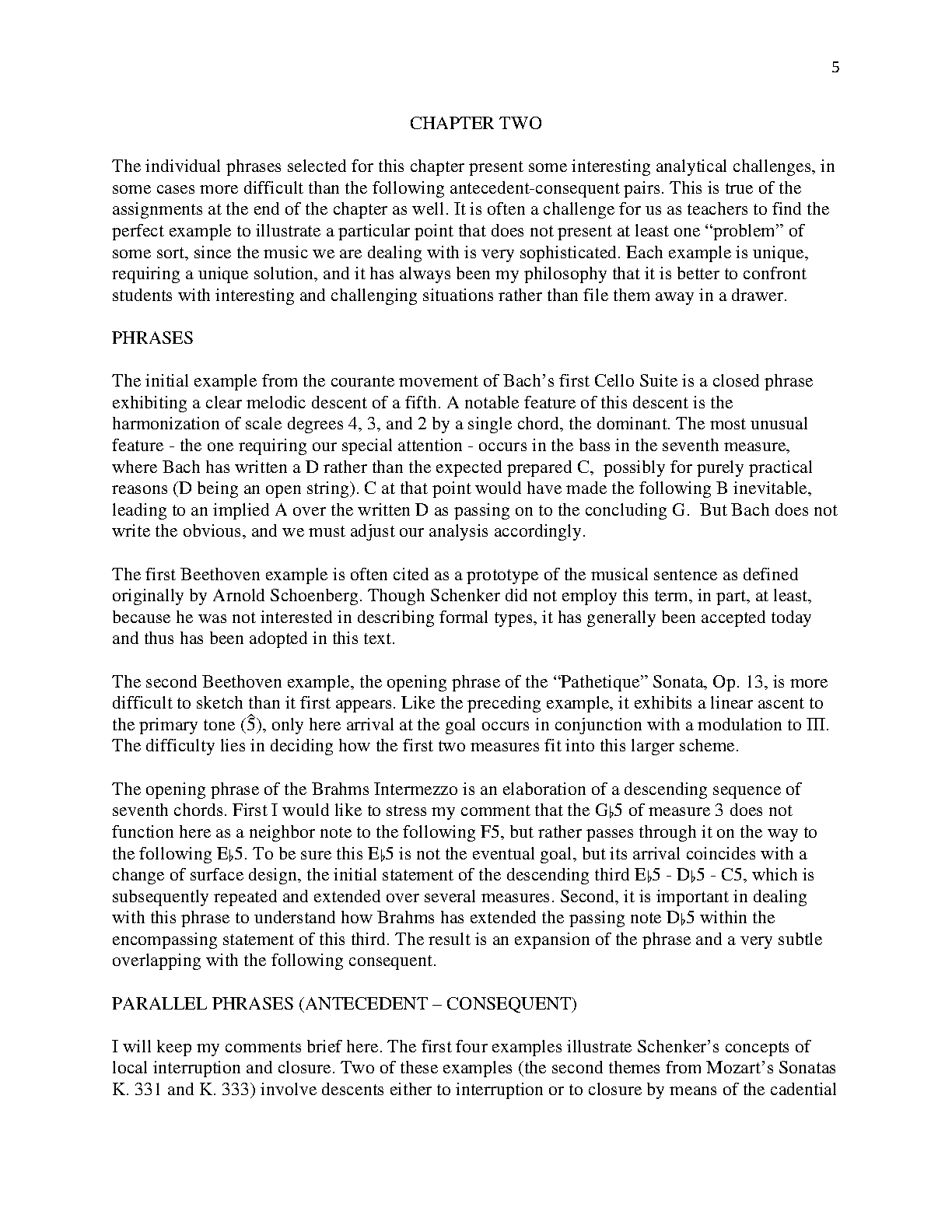 5

CHAPTER TWO

The individual phrases selected for this chapter present some interesting analytical challenges, in some cases more difficult than the following antecedent-consequent pairs. This is true of the assignments at the end of the chapter as well. It is often a challenge for us as teachers to find the perfect example to illustrate a particular point that does not present at least one “problem” of some sort, since the music we are dealing with is very sophisticated. Each example is unique, requiring a unique solution, and it has always been my philosophy that it is better to confront students with interesting and challenging situations rather than file them away in a drawer.

PHRASES

The initial example from the courante movement of Bach’s first Cello Suite is a closed phrase exhibiting a clear melodic descent of a fifth. A notable feature of this descent is the harmonization of scale degrees 4, 3, and 2 by a single chord, the dominant. The most unusual feature - the one requiring our special attention - occurs in the bass in the seventh measure, where Bach has written a D rather than the expected prepared C, possibly for purely practical reasons (D being an open string). C at that point would have made the following B inevitable, leading to an implied A over the written D as passing on to the concluding G. But Bach does not write the obvious, and we must adjust our analysis accordingly.

The first Beethoven example is often cited as a prototype of the musical sentence as defined originally by Arnold Schoenberg. Though Schenker did not employ this term, in part, at least, because he was not interested in describing formal types, it has generally been accepted today and thus has been adopted in this text.

The second Beethoven example, the opening phrase of the “Pathetique” Sonata, Op. 13, is more difficult to sketch than it first appears. Like the preceding example, it exhibits a linear ascent to the primary tone ($\hat{5}$), only here arrival at the goal occurs in conjunction with a modulation to III. The difficulty lies in deciding how the first two measures fit into this larger scheme.

The opening phrase of the Brahms Intermezzo is an elaboration of a descending sequence of seventh chords. First I would like to stress my comment that the G♭5 of measure 3 does not function here as a neighbor note to the following F5, but rather passes through it on the way to the following E♭5. To be sure this E♭5 is not the eventual goal, but its arrival coincides with a change of surface design, the initial statement of the descending third E♭5 - D♭5 - C5, which is subsequently repeated and extended over several measures. Second, it is important in dealing with this phrase to understand how Brahms has extended the passing note D♭5 within the encompassing statement of this third. The result is an expansion of the phrase and a very subtle overlapping with the following consequent.

PARALLEL PHRASES (ANTECEDENT – CONSEQUENT)

I will keep my comments brief here. The first four examples illustrate Schenker’s concepts of local interruption and closure. Two of these examples (the second themes from Mozart’s Sonatas K. 331 and K. 333) involve descents either to interruption or to closure by means of the cadential